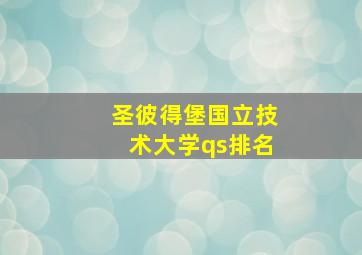 圣彼得堡国立技术大学qs排名